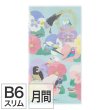 B6
スリム
月間